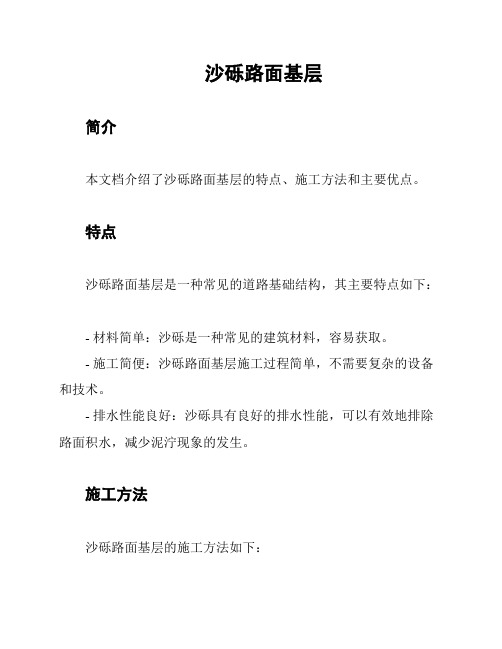 沙砾路面基层

简介

本文档介绍了沙砾路面基层的特点、施工方法和主要优点。

特点

沙砾路面基层是一种常见的道路基础结构，其主要特点如下：

- 材料简单：沙砾是一种常见的建筑材料，容易获取。

- 施工简便：沙砾路面基层施工过程简单，不需要复杂的设备和技术。

- 排水性能良好：沙砾具有良好的排水性能，可以有效地排除路面积水，减少泥泞现象的发生。

施工方法

沙砾路面基层的施工方法如下：